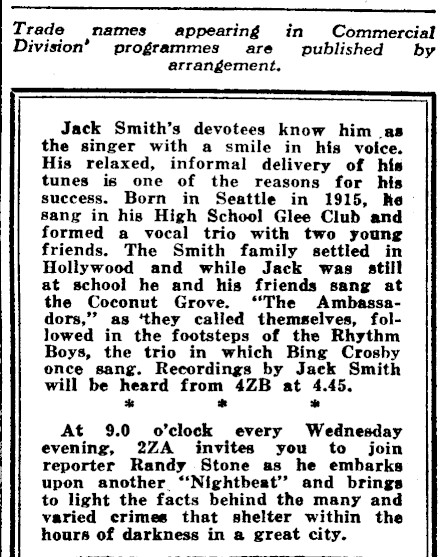 Trade names appearing in Commercial Division' programmes are published by arrangement.

Jack Smith's devotees know him as the singer with a smile in his voice. His relaxed, informal delivery of his tunes is one of the reasons for his success. Born in Seattle in 1915, he sang in his High School Glee Club and formed a vocal trio with two young friends. The Smith family settled in Hollywood and while Jack was still at school he and his friends sang at the Coconut Grove. "The Ambassadors," as 'they called themselves, followed in the footsteps of the Rhythm Boys, the trio in which Bing Crosby once sang. Recordings by Jack Smith will be heard from 4ZB at 4.45.

* * *

At 9.0 o'clock every Wednesday evening, 2ZA invites you to join reporter Randy Stone as he embarks upon another "Nightbeat" and brings to light the facts behind the many and varied crimes that shelter within the hours of darkness in a great city.